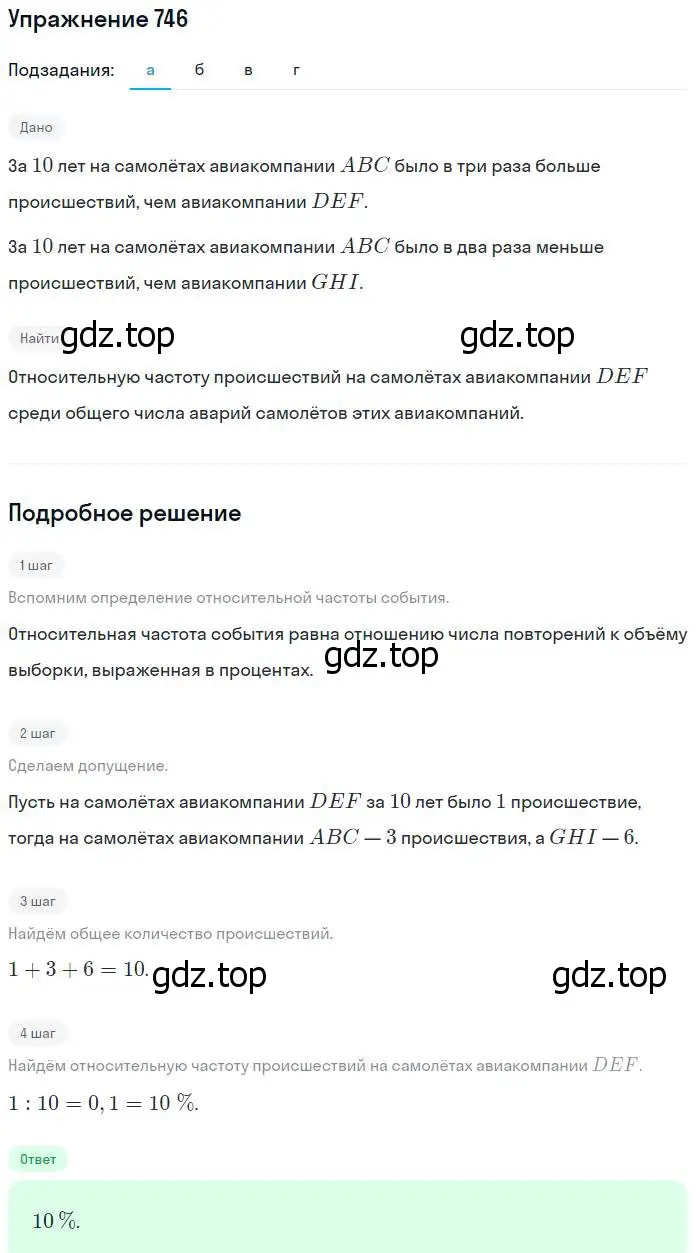 Упражнение 746

Подзадания: а б в г

Дано

За $10$ лет на самолётах авиакомпании $ABC$ было в три раза больше происшествий, чем авиакомпании $DEF$.

За $10$ лет на самолётах авиакомпании $ABC$ было в два раза меньше происшествий, чем авиакомпании $GHI$.

Найти gdz.top gdz.top

Относительную частоту происшествий на самолётах авиакомпании $DEF$ среди общего числа аварий самолётов этих авиакомпаний.

Подробное решение

1 шаг

Вспомним определение относительной частоты события.

Относительная частота события равна отношению числа повторений к объёму выборки, выраженная в процентах. gdz.top

2 шаг

Сделаем допущение.

Пусть на самолётах авиакомпании $DEF$ за $10$ лет было $1$ происшествие, тогда на самолётах авиакомпании $ABC - 3$ происшествия, а $GHI - 6$.

3 шаг

Найдём общее количество происшествий.

$1 + 3 + 6 = 10$. gdz.top gdz.top

4 шаг

Найдём относительную частоту происшествий на самолётах авиакомпании $DEF$.

$1 : 10 = 0,1 = 10\ \%$.

Ответ

$10\ \%$.